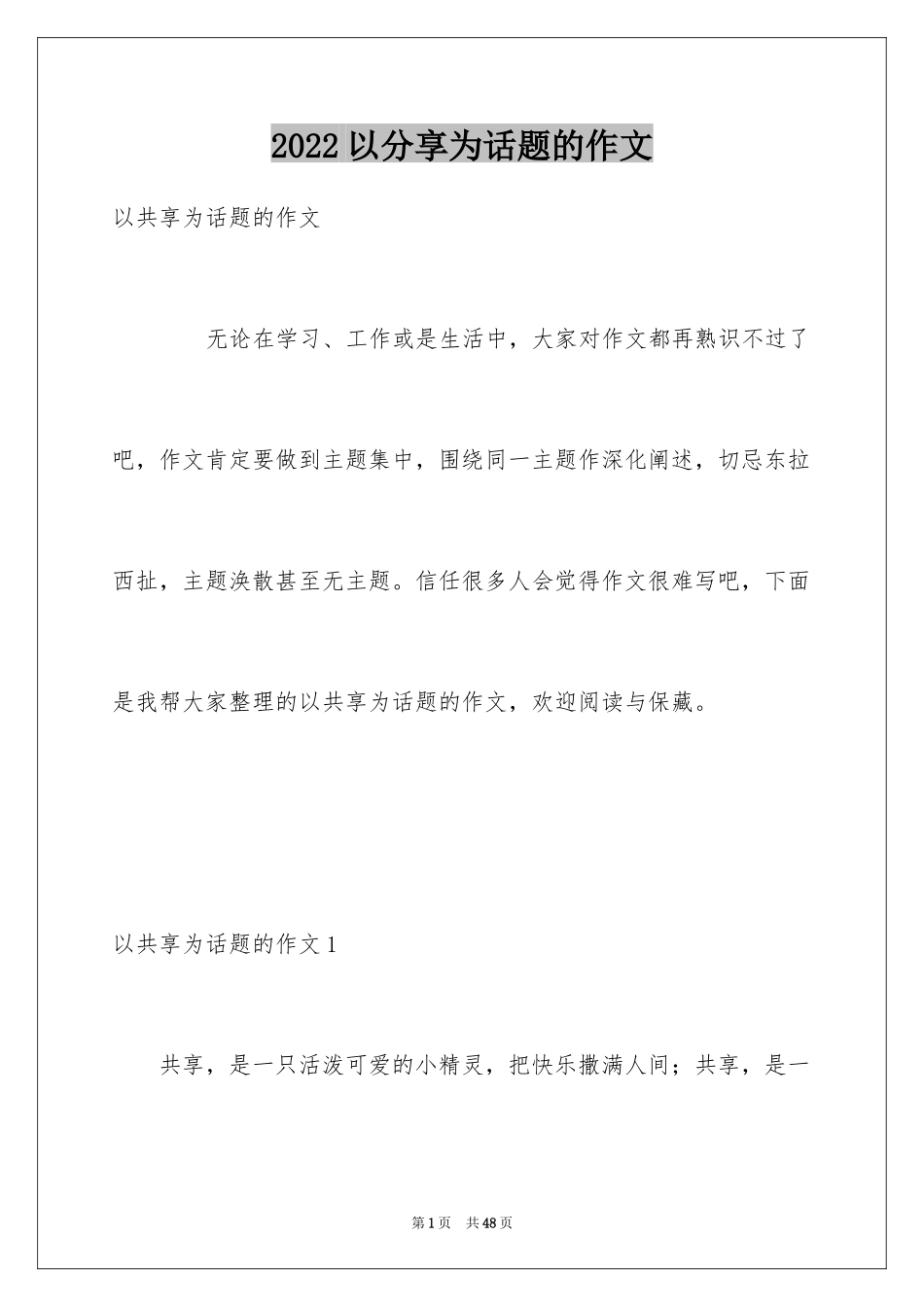 2022 以分享为话题的作文

以共享为话题的作文

无论在学习、工作或是生活中，大家对作文都再熟识不过了吧，作文肯定要做到主题集中，围绕同一主题作深化阐述，切忌东拉西扯，主题涣散甚至无主题。信任很多人会觉得作文很难写吧，下面是我帮大家整理的以共享为话题的作文，欢迎阅读与保藏。

以共享为话题的作文 1

共享，是一只活泼可爱的小精灵，把快乐撒满人间；共享，是一

第 1 页　共 48 页